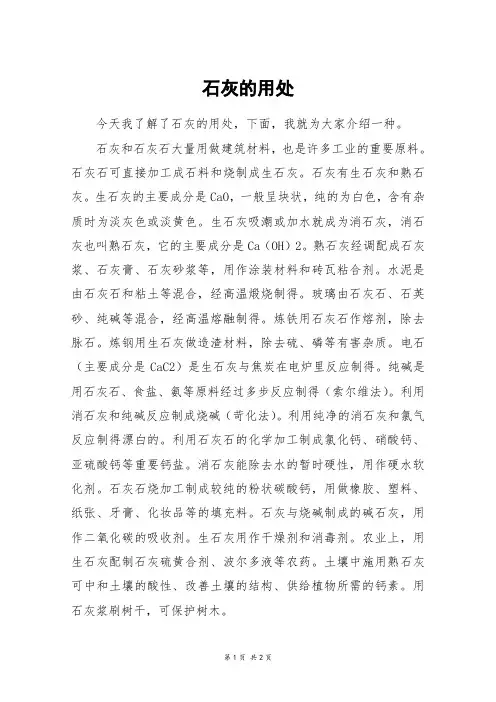 石灰的用处

今天我了解了石灰的用处，下面，我就为大家介绍一种。

石灰和石灰石大量用做建筑材料，也是许多工业的重要原料。石灰石可直接加工成石料和烧制成生石灰。石灰有生石灰和熟石灰。生石灰的主要成分是 CaO，一般呈块状，纯的为白色，含有杂质时为淡灰色或淡黄色。生石灰吸潮或加水就成为消石灰，消石灰也叫熟石灰，它的主要成分是 Ca（OH）2。熟石灰经调配成石灰浆、石灰膏、石灰砂浆等，用作涂装材料和砖瓦粘合剂。水泥是由石灰石和粘土等混合，经高温煅烧制得。玻璃由石灰石、石英砂、纯碱等混合，经高温熔融制得。炼铁用石灰石作熔剂，除去脉石。炼钢用生石灰做造渣材料，除去硫、磷等有害杂质。电石（主要成分是 CaC2）是生石灰与焦炭在电炉里反应制得。纯碱是用石灰石、食盐、氨等原料经过多步反应制得（索尔维法）。利用消石灰和纯碱反应制成烧碱（苛化法）。利用纯净的消石灰和氯气反应制得漂白的。利用石灰石的化学加工制成氯化钙、硝酸钙、亚硫酸钙等重要钙盐。消石灰能除去水的暂时硬性，用作硬水软化剂。石灰石烧加工制成较纯的粉状碳酸钙，用做橡胶、塑料、纸张、牙膏、化妆品等的填充料。石灰与烧碱制成的碱石灰，用作二氧化碳的吸收剂。生石灰用作干燥剂和消毒剂。农业上，用生石灰配制石灰硫黄合剂、波尔多液等农药。土壤中施用熟石灰可中和土壤的酸性、改善土壤的结构、供给植物所需的钙素。用石灰浆刷树干，可保护树木。

第 1 页 共 2 页